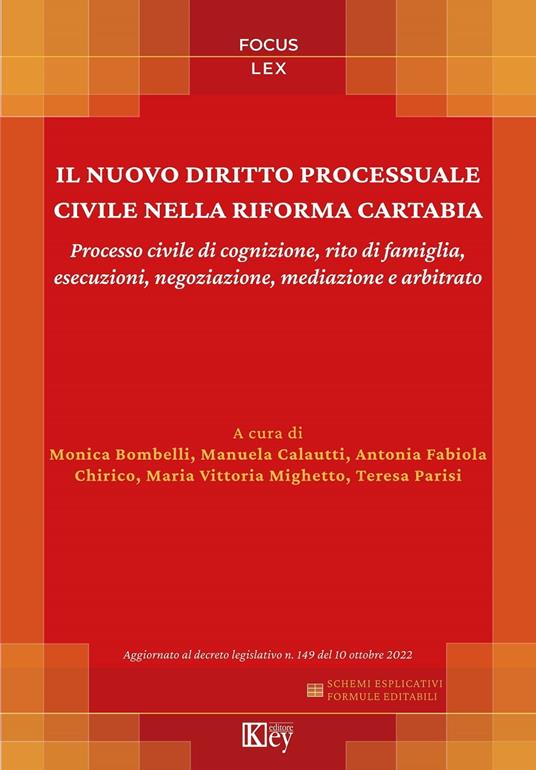 FOCUS
LEX

IL NUOVO DIRITTO PROCESSUALE CIVILE NELLA RIFORMA CARTABIA

Processo civile di cognizione, rito di famiglia, esecuzioni, negoziazione, mediazione e arbitrato

A cura di
Monica Bombelli, Manuela Calautti, Antonia Fabiola Chirico, Maria Vittoria Mighetto, Teresa Parisi

Aggiornato al decreto legislativo n. 149 del 10 ottobre 2022

SCHEMI ESPLICATIVI
FORMULE EDITABILI

Key editore